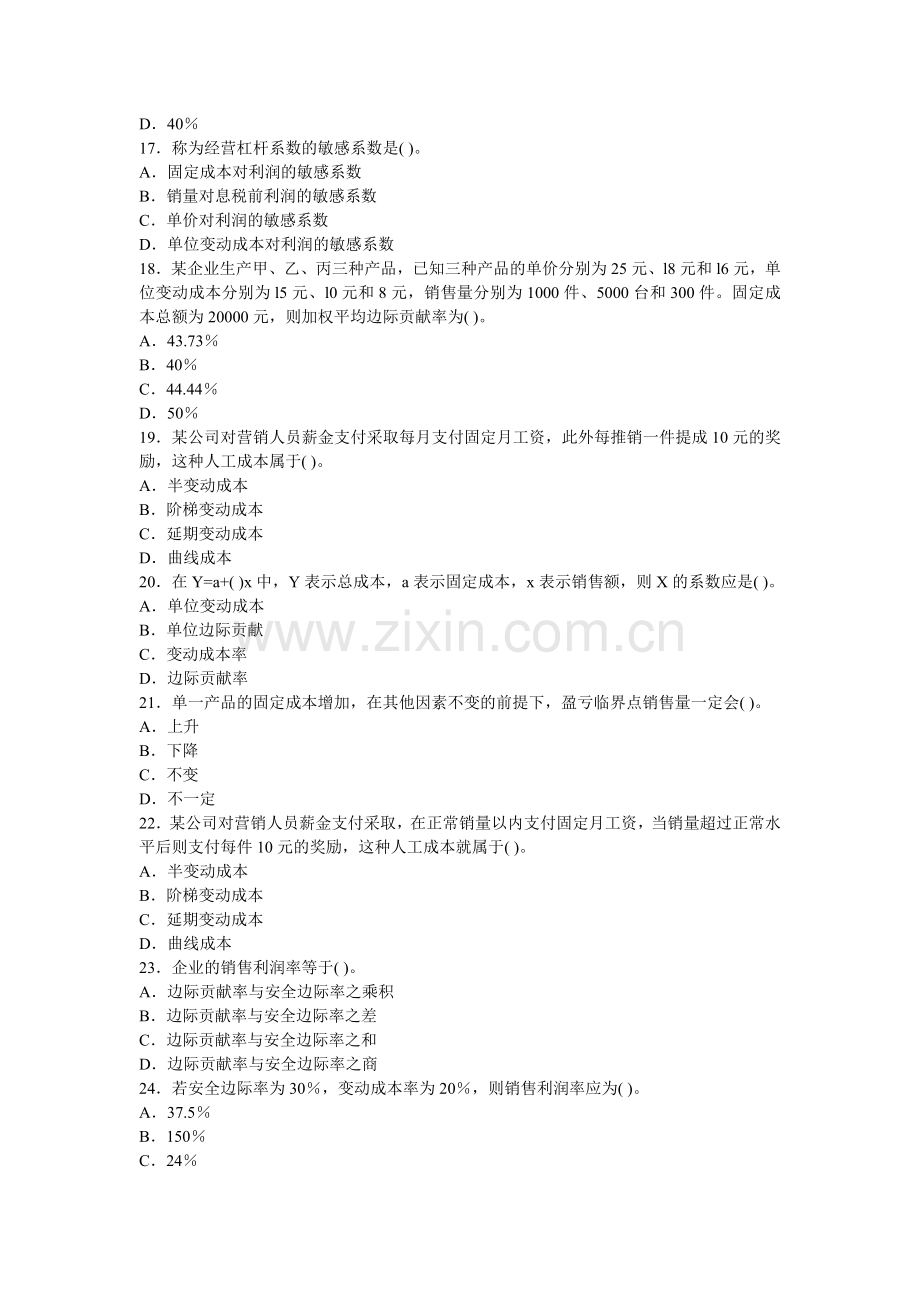 D．40％
17．称为经营杠杆系数的敏感系数是( )。
A．固定成本对利润的敏感系数
B．销量对息税前利润的敏感系数
C．单价对利润的敏感系数
D．单位变动成本对利润的敏感系数
18．某企业生产甲、乙、丙三种产品，已知三种产品的单价分别为25元、l8元和l6元，单位变动成本分别为l5元、l0元和8元，销售量分别为1000件、5000台和300件。固定成本总额为20000元，则加权平均边际贡献率为( )。
A．43.73％
B．40％
C．44.44％
D．50％
19．某公司对营销人员薪金支付采取每月支付固定月工资，此外每推销一件提成10元的奖励，这种人工成本属于( )。
A．半变动成本
B．阶梯变动成本
C．延期变动成本
D．曲线成本
20．在Y=a+( )x中，Y表示总成本，a表示固定成本，x表示销售额，则X的系数应是( )。
A．单位变动成本
B．单位边际贡献
C．变动成本率
D．边际贡献率
21．单一产品的固定成本增加，在其他因素不变的前提下，盈亏临界点销售量一定会( )。
A．上升
B．下降
C．不变
D．不一定
22．某公司对营销人员薪金支付采取，在正常销量以内支付固定月工资，当销量超过正常水平后则支付每件10元的奖励，这种人工成本就属于( )。
A．半变动成本
B．阶梯变动成本
C．延期变动成本
D．曲线成本
23．企业的销售利润率等于( )。
A．边际贡献率与安全边际率之乘积
B．边际贡献率与安全边际率之差
C．边际贡献率与安全边际率之和
D．边际贡献率与安全边际率之商
24．若安全边际率为30%，变动成本率为20%，则销售利润率应为( )。
A．37.5％
B．150％
C．24％

www.zixin.com.cn